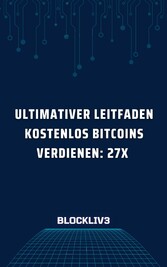 ULTIMATIVER LEITFADEN KOSTENLOS BITCOINS VERDIENEN: 27X

BLOCKLIV3